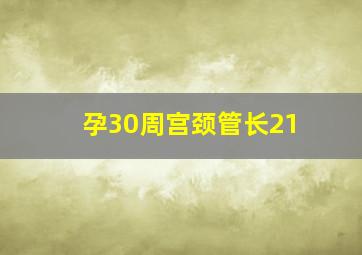 孕30周宫颈管长21